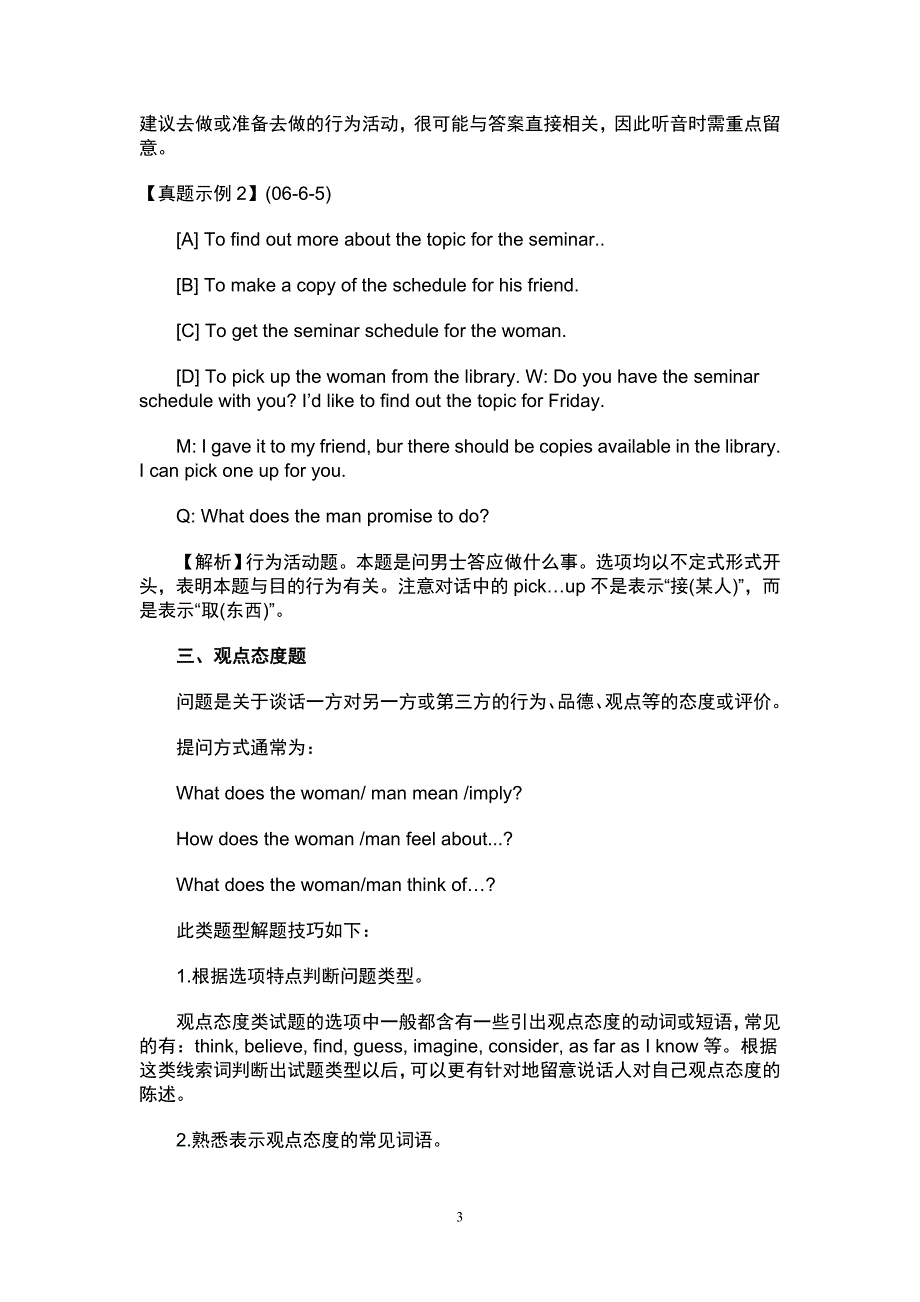 建议去做或准备去做的行为活动，很可能与答案直接相关，因此听音时需重点留意。

【真题示例 2】(06-6-5)

[A] To find out more about the topic for the seminar..

[B] To make a copy of the schedule for his friend.

[C] To get the seminar schedule for the woman.

[D] To pick up the woman from the library. W: Do you have the seminar schedule with you? I'd like to find out the topic for Friday.

M: I gave it to my friend, bur there should be copies available in the library. I can pick one up for you.

Q: What does the man promise to do?

【解析】行为活动题。本题是问男士答应做什么事。选项均以不定式形式开头，表明本题与目的行为有关。注意对话中的 pick…up 不是表示“接(某人)”，而是表示“取(东西)”。

三、观点态度题

问题是关于谈话一方对另一方或第三方的行为、品德、观点等的态度或评价。

提问方式通常为：

What does the woman/ man mean /imply?

How does the woman /man feel about...?

What does the woman/man think of…?

此类题型解题技巧如下：

1.根据选项特点判断问题类型。

观点态度类试题的选项中一般都含有一些引出观点态度的动词或短语，常见的有：think, believe, find, guess, imagine, consider, as far as I know 等。根据这类线索词判断出试题类型以后，可以更有针对地留意说话人对自己观点态度的陈述。

2.熟悉表示观点态度的常见词语。

3